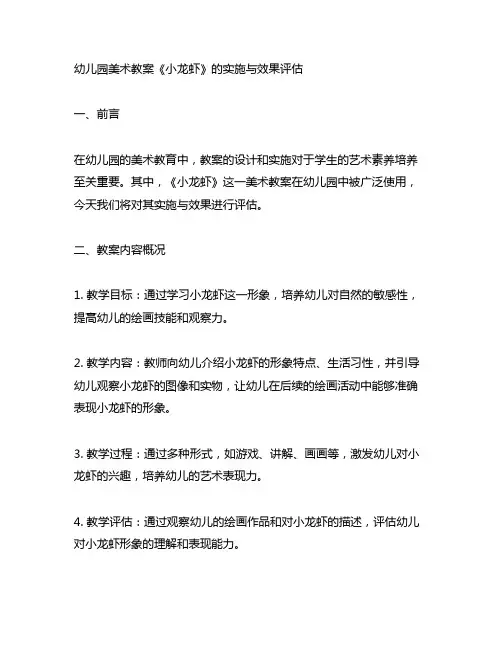 幼儿园美术教案《小龙虾》的实施与效果评估

一、前言

在幼儿园的美术教育中，教案的设计和实施对于学生的艺术素养培养至关重要。其中，《小龙虾》这一美术教案在幼儿园中被广泛使用，今天我们将对其实施与效果进行评估。

二、教案内容概况

1. 教学目标：通过学习小龙虾这一形象，培养幼儿对自然的敏感性，提高幼儿的绘画技能和观察力。

2. 教学内容：教师向幼儿介绍小龙虾的形象特点、生活习性，并引导幼儿观察小龙虾的图像和实物，让幼儿在后续的绘画活动中能够准确表现小龙虾的形象。

3. 教学过程：通过多种形式，如游戏、讲解、画画等，激发幼儿对小龙虾的兴趣，培养幼儿的艺术表现力。

4. 教学评估：通过观察幼儿的绘画作品和对小龙虾的描述，评估幼儿对小龙虾形象的理解和表现能力。